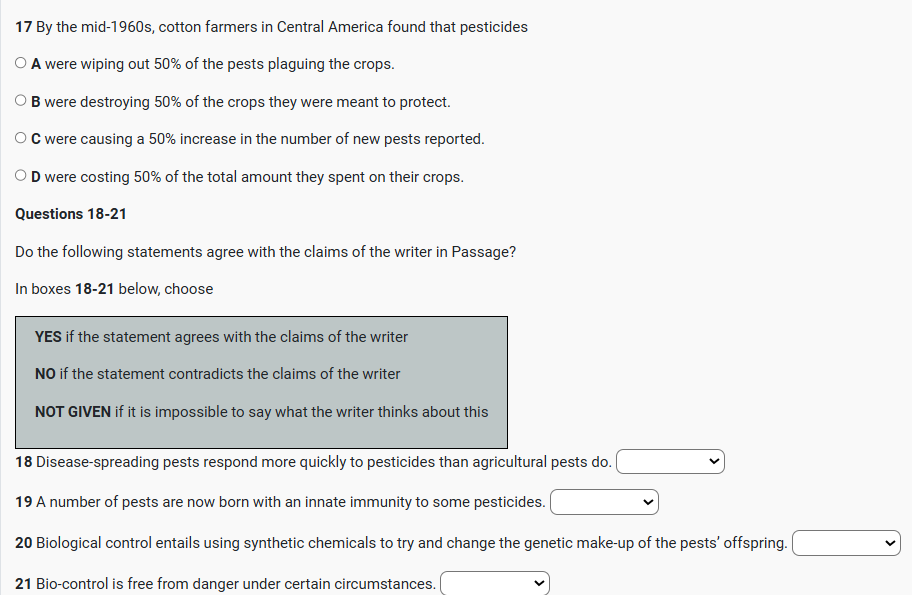 17 By the mid-1960s, cotton farmers in Central America found that pesticides

A were wiping out 50% of the pests plaguing the crops.

B were destroying 50% of the crops they were meant to protect.

C were causing a 50% increase in the number of new pests reported.

D were costing 50% of the total amount they spent on their crops.

Questions 18-21

Do the following statements agree with the claims of the writer in Passage?

In boxes 18-21 below, choose

YES if the statement agrees with the claims of the writer

NO if the statement contradicts the claims of the writer

NOT GIVEN if it is impossible to say what the writer thinks about this

18 Disease-spreading pests respond more quickly to pesticides than agricultural pests do.

19 A number of pests are now born with an innate immunity to some pesticides.

20 Biological control entails using synthetic chemicals to try and change the genetic make-up of the pests' offspring.

21 Bio-control is free from danger under certain circumstances.